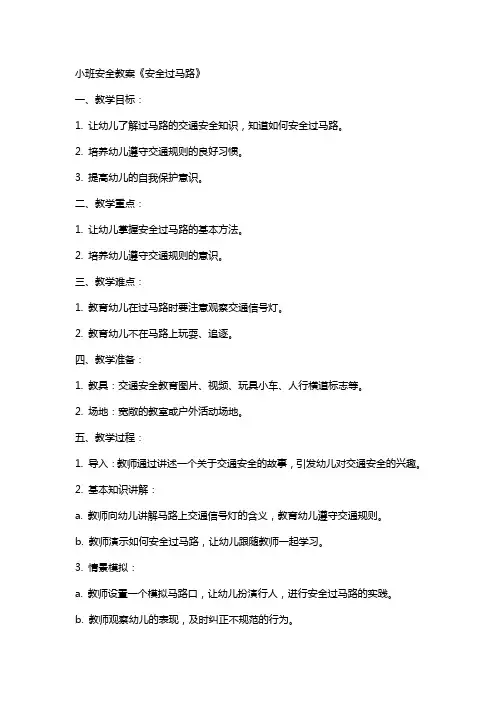 小班安全教案《安全过马路》

一、教学目标：

1. 让幼儿了解过马路的交通安全知识，知道如何安全过马路。

2. 培养幼儿遵守交通规则的良好习惯。

3. 提高幼儿的自我保护意识。

二、教学重点：

1. 让幼儿掌握安全过马路的基本方法。

2. 培养幼儿遵守交通规则的意识。

三、教学难点：

1. 教育幼儿在过马路时要注意观察交通信号灯。

2. 教育幼儿不在马路上玩耍、追逐。

四、教学准备：

1. 教具：交通安全教育图片、视频、玩具小车、人行横道标志等。

2. 场地：宽敞的教室或户外活动场地。

五、教学过程：

1. 导入：教师通过讲述一个关于交通安全的故事，引发幼儿对交通安全的兴趣。

2. 基本知识讲解：

a. 教师向幼儿讲解马路上交通信号灯的含义，教育幼儿遵守交通规则。

b. 教师演示如何安全过马路，让幼儿跟随教师一起学习。

3. 情景模拟：

a. 教师设置一个模拟马路口，让幼儿扮演行人，进行安全过马路的实践。

b. 教师观察幼儿的表现，及时纠正不规范的行为。